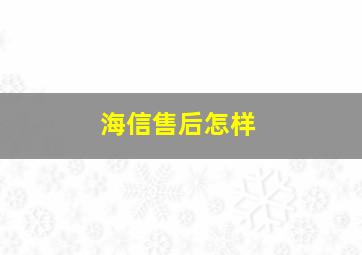 海信售后怎样